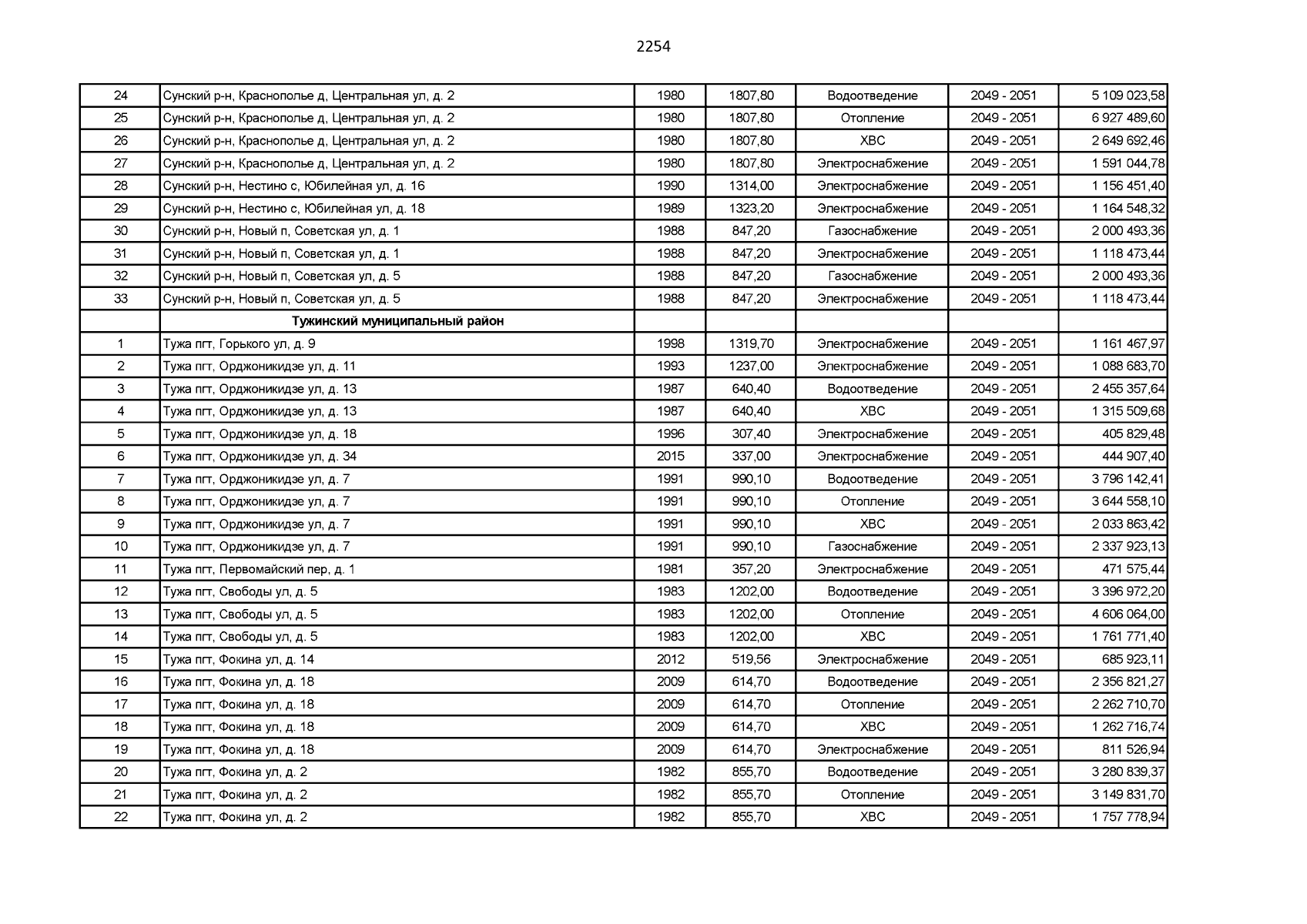 2254

| 24 | Сунский р-н, Краснополье д, Центральная ул, д. 2 | 1980 | 1807,80 | Водоотведение | 2049 - 2051 | 5 109 023,58 |
|---|---|---|---|---|---|---|
| 25 | Сунский р-н, Краснополье д, Центральная ул, д. 2 | 1980 | 1807,80 | Отопление | 2049 - 2051 | 6 927 489,60 |
| 26 | Сунский р-н, Краснополье д, Центральная ул, д. 2 | 1980 | 1807,80 | ХВС | 2049 - 2051 | 2 649 692,46 |
| 27 | Сунский р-н, Краснополье д, Центральная ул, д. 2 | 1980 | 1807,80 | Электроснабжение | 2049 - 2051 | 1 591 044,78 |
| 28 | Сунский р-н, Нестино с, Юбилейная ул, д. 16 | 1990 | 1314,00 | Электроснабжение | 2049 - 2051 | 1 156 451,40 |
| 29 | Сунский р-н, Нестино с, Юбилейная ул, д. 18 | 1989 | 1323,20 | Электроснабжение | 2049 - 2051 | 1 164 548,32 |
| 30 | Сунский р-н, Новый п, Советская ул, д. 1 | 1988 | 847,20 | Газоснабжение | 2049 - 2051 | 2 000 493,36 |
| 31 | Сунский р-н, Новый п, Советская ул, д. 1 | 1988 | 847,20 | Электроснабжение | 2049 - 2051 | 1 118 473,44 |
| 32 | Сунский р-н, Новый п, Советская ул, д. 5 | 1988 | 847,20 | Газоснабжение | 2049 - 2051 | 2 000 493,36 |
| 33 | Сунский р-н, Новый п, Советская ул, д. 5 | 1988 | 847,20 | Электроснабжение | 2049 - 2051 | 1 118 473,44 |
|  | Тужинский муниципальный район |  |  |  |  |  |
| 1 | Тужа пгт, Горького ул, д. 9 | 1998 | 1319,70 | Электроснабжение | 2049 - 2051 | 1 161 467,97 |
| 2 | Тужа пгт, Орджоникидзе ул, д. 11 | 1993 | 1237,00 | Электроснабжение | 2049 - 2051 | 1 088 683,70 |
| 3 | Тужа пгт, Орджоникидзе ул, д. 13 | 1987 | 640,40 | Водоотведение | 2049 - 2051 | 2 455 357,64 |
| 4 | Тужа пгт, Орджоникидзе ул, д. 13 | 1987 | 640,40 | ХВС | 2049 - 2051 | 1 315 509,68 |
| 5 | Тужа пгт, Орджоникидзе ул, д. 18 | 1996 | 307,40 | Электроснабжение | 2049 - 2051 | 405 829,48 |
| 6 | Тужа пгт, Орджоникидзе ул, д. 34 | 2015 | 337,00 | Электроснабжение | 2049 - 2051 | 444 907,40 |
| 7 | Тужа пгт, Орджоникидзе ул, д. 7 | 1991 | 990,10 | Водоотведение | 2049 - 2051 | 3 796 142,41 |
| 8 | Тужа пгт, Орджоникидзе ул, д. 7 | 1991 | 990,10 | Отопление | 2049 - 2051 | 3 644 558,10 |
| 9 | Тужа пгт, Орджоникидзе ул, д. 7 | 1991 | 990,10 | ХВС | 2049 - 2051 | 2 033 863,42 |
| 10 | Тужа пгт, Орджоникидзе ул, д. 7 | 1991 | 990,10 | Газоснабжение | 2049 - 2051 | 2 337 923,13 |
| 11 | Тужа пгт, Первомайский пер, д. 1 | 1981 | 357,20 | Электроснабжение | 2049 - 2051 | 471 575,44 |
| 12 | Тужа пгт, Свободы ул, д. 5 | 1983 | 1202,00 | Водоотведение | 2049 - 2051 | 3 396 972,20 |
| 13 | Тужа пгт, Свободы ул, д. 5 | 1983 | 1202,00 | Отопление | 2049 - 2051 | 4 606 064,00 |
| 14 | Тужа пгт, Свободы ул, д. 5 | 1983 | 1202,00 | ХВС | 2049 - 2051 | 1 761 771,40 |
| 15 | Тужа пгт, Фокина ул, д. 14 | 2012 | 519,56 | Электроснабжение | 2049 - 2051 | 685 923,11 |
| 16 | Тужа пгт, Фокина ул, д. 18 | 2009 | 614,70 | Водоотведение | 2049 - 2051 | 2 356 821,27 |
| 17 | Тужа пгт, Фокина ул, д. 18 | 2009 | 614,70 | Отопление | 2049 - 2051 | 2 262 710,70 |
| 18 | Тужа пгт, Фокина ул, д. 18 | 2009 | 614,70 | ХВС | 2049 - 2051 | 1 262 716,74 |
| 19 | Тужа пгт, Фокина ул, д. 18 | 2009 | 614,70 | Электроснабжение | 2049 - 2051 | 811 526,94 |
| 20 | Тужа пгт, Фокина ул, д. 2 | 1982 | 855,70 | Водоотведение | 2049 - 2051 | 3 280 839,37 |
| 21 | Тужа пгт, Фокина ул, д. 2 | 1982 | 855,70 | Отопление | 2049 - 2051 | 3 149 831,70 |
| 22 | Тужа пгт, Фокина ул, д. 2 | 1982 | 855,70 | ХВС | 2049 - 2051 | 1 757 778,94 |